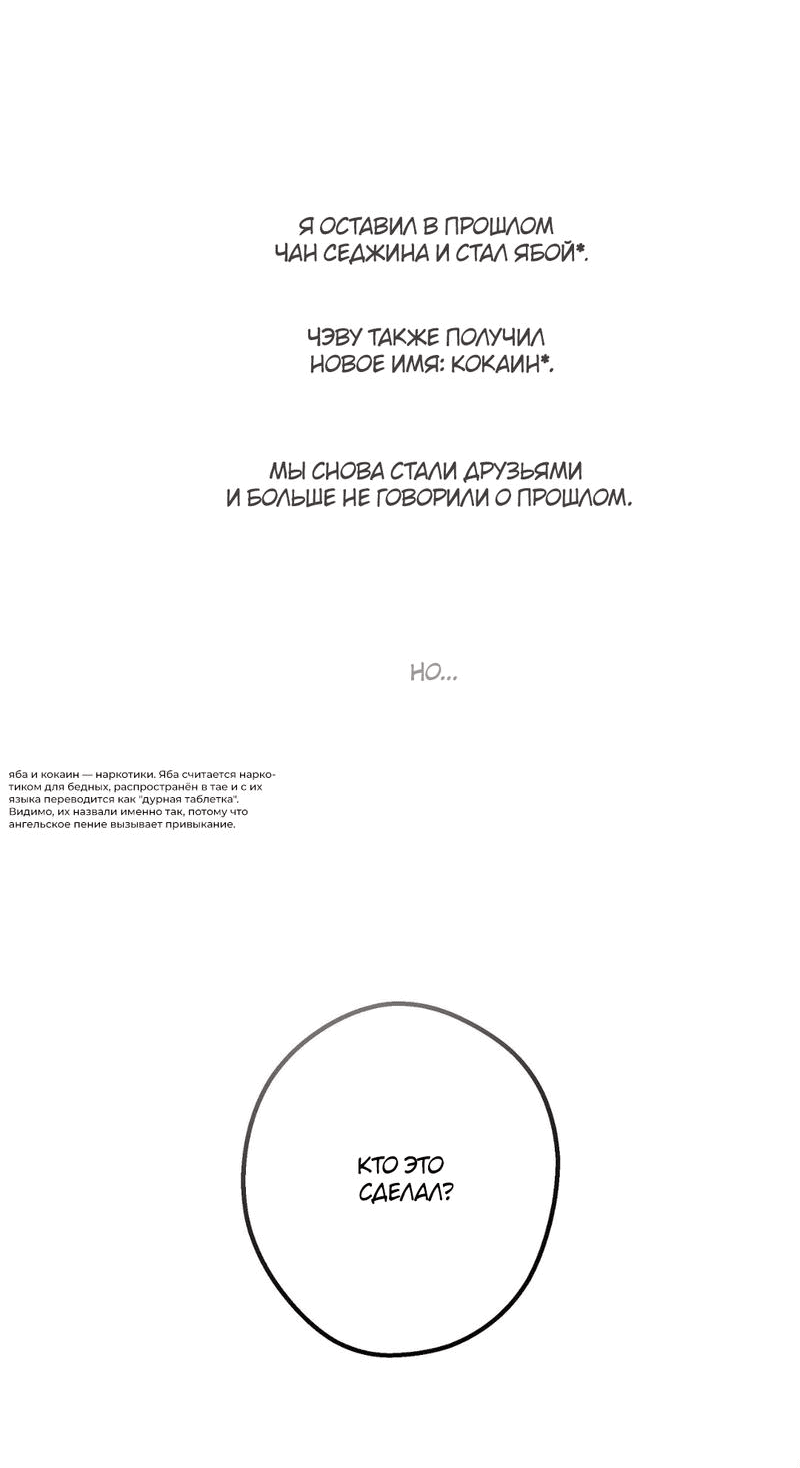 Я ОСТАВИЛ В ПРОШЛОМ ЧАН СЕДЖИНА И СТАЛ ЯБОЙ*.

ЧЭВУ ТАКЖЕ ПОЛУЧИЛ НОВОЕ ИМЯ: КОКАИН*.

МЫ СНОВА СТАЛИ ДРУЗЬЯМИ И БОЛЬШЕ НЕ ГОВОРИЛИ О ПРОШЛОМ.

НО...

яба и кокаин — наркотики. Яба считается наркотиком для бедных, распространён в тае и с их языка переводится как "дурная таблетка". Видимо, их назвали именно так, потому что ангельское пение вызывает привыкание.

КТО ЭТО СДЕЛАЛ?